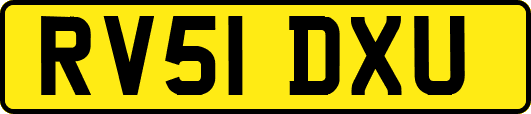 RV51 DXU